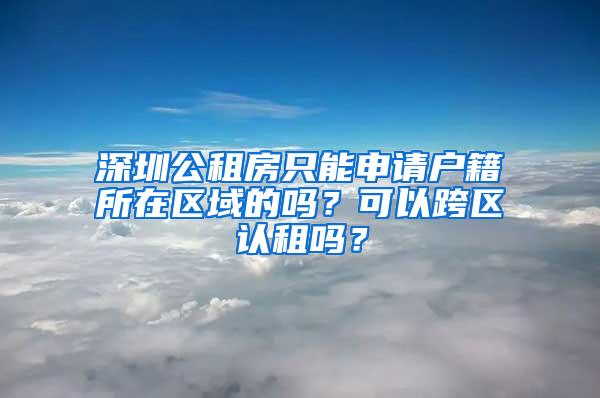 深圳公租房只能申请户籍所在区域的吗？可以跨区认租吗？